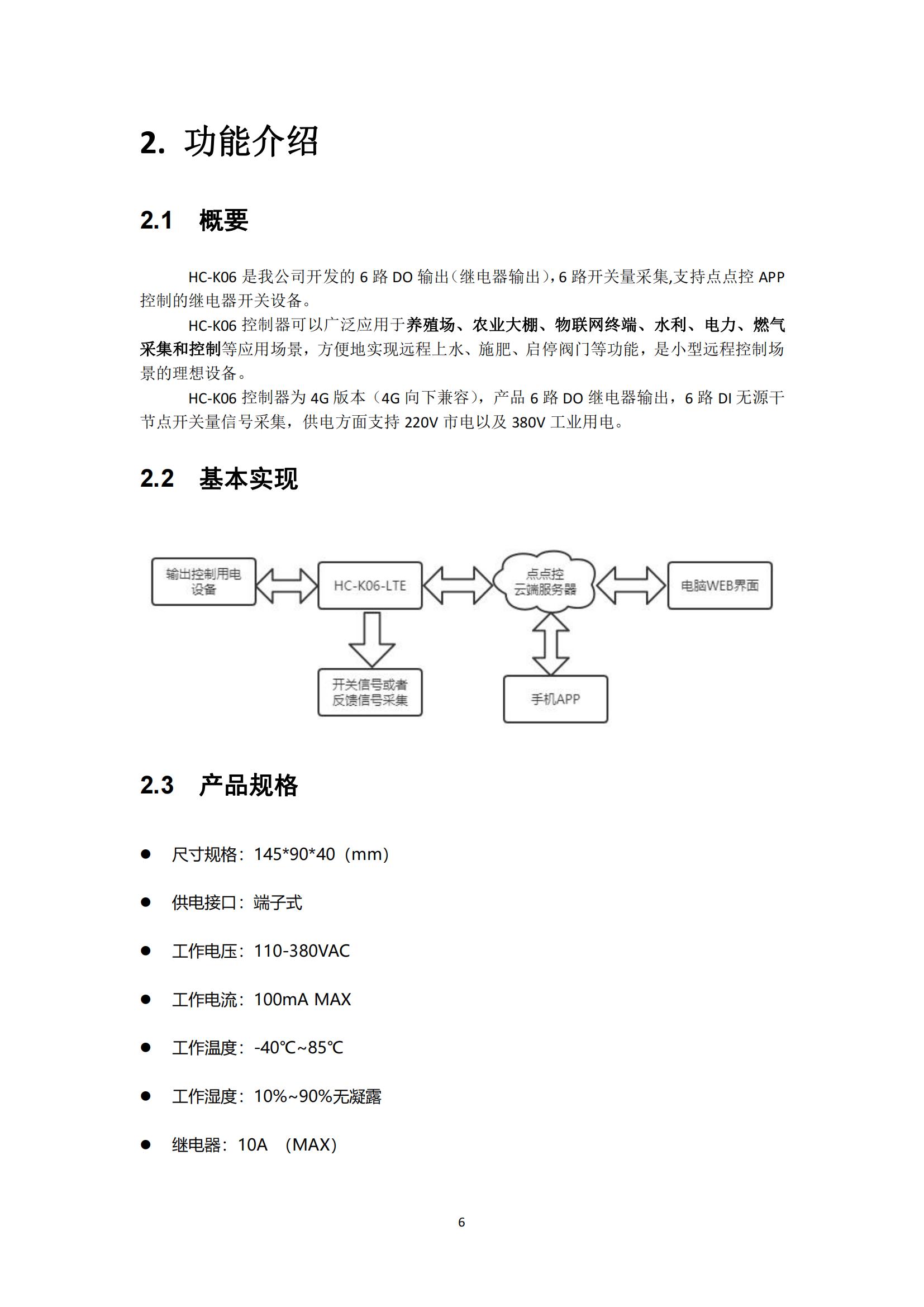 2. 功能介绍

2.1 概要

HC-K06 是我公司开发的 6 路 DO 输出（继电器输出），6 路开关量采集,支持点点控 APP 控制的继电器开关设备。

HC-K06 控制器可以广泛应用于养殖场、农业大棚、物联网终端、水利、电力、燃气采集和控制等应用场景，方便地实现远程上水、施肥、启停阀门等功能，是小型远程控制场景的理想设备。

HC-K06 控制器为 4G 版本（4G 向下兼容），产品 6 路 DO 继电器输出，6 路 DI 无源干节点开关量信号采集，供电方面支持 220V 市电以及 380V 工业用电。

2.2 基本实现

输出控制用电设备

HC-K06-LTE

点点控云端服务器

电脑WEB界面

开关信号或者反馈信号采集

手机APP

2.3 产品规格

● 尺寸规格：145*90*40（mm）

● 供电接口：端子式

● 工作电压：110-380VAC

● 工作电流：100mA MAX

● 工作温度：-40℃~85℃

● 工作湿度：10%~90%无凝露

● 继电器：10A （MAX）

6